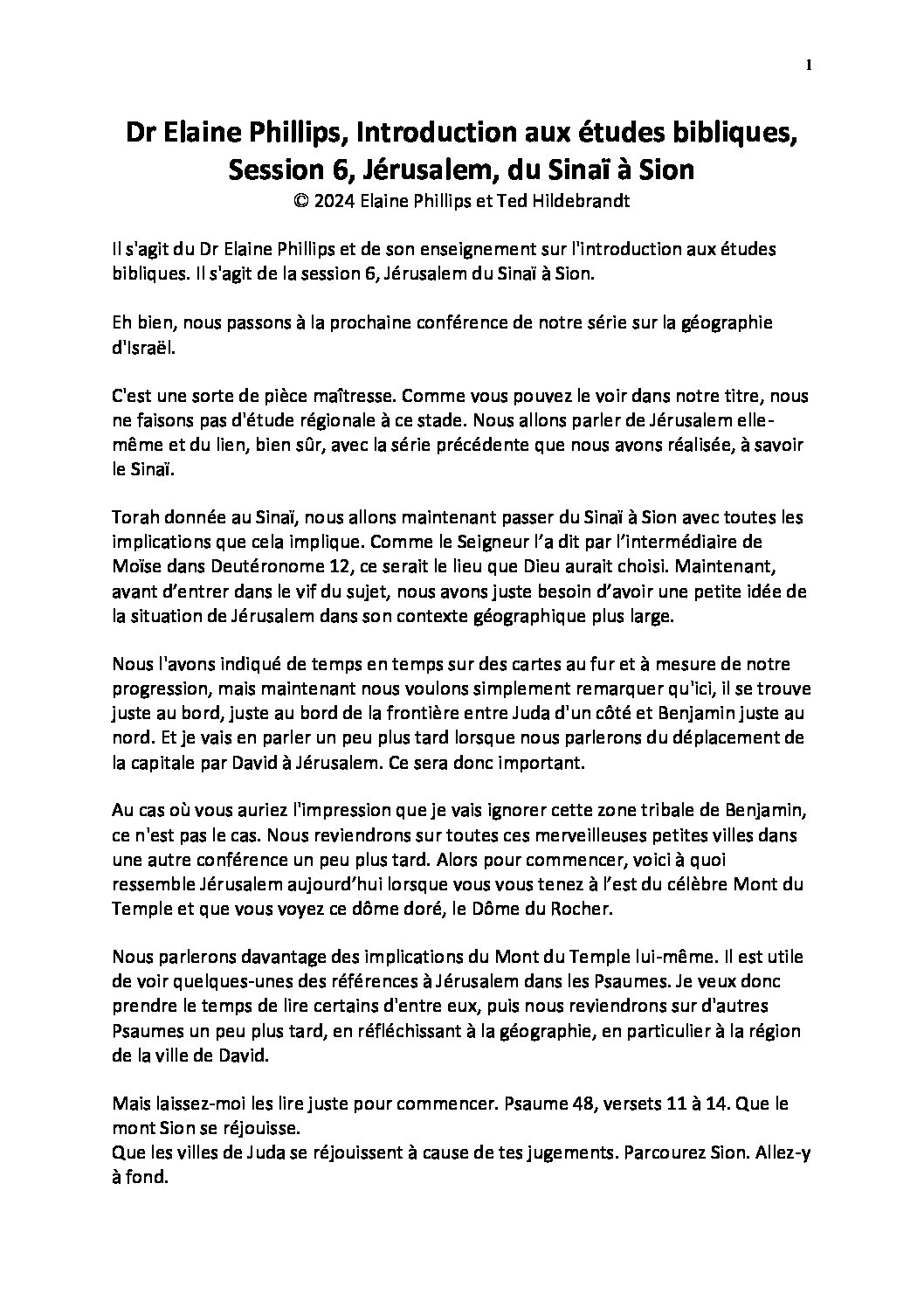 1

Dr Elaine Phillips, Introduction aux études bibliques, Session 6, Jérusalem, du Sinaï à Sion
© 2024 Elaine Phillips et Ted Hildebrandt

Il s'agit du Dr Elaine Phillips et de son enseignement sur l'introduction aux études bibliques. Il s'agit de la session 6, Jérusalem du Sinaï à Sion.

Eh bien, nous passons à la prochaine conférence de notre série sur la géographie d'Israël.

C'est une sorte de pièce maîtresse. Comme vous pouvez le voir dans notre titre, nous ne faisons pas d'étude régionale à ce stade. Nous allons parler de Jérusalem elle-même et du lien, bien sûr, avec la série précédente que nous avons réalisée, à savoir le Sinaï.

Torah donnée au Sinaï, nous allons maintenant passer du Sinaï à Sion avec toutes les implications que cela implique. Comme le Seigneur l'a dit par l'intermédiaire de Moïse dans Deutéronome 12, ce serait le lieu que Dieu aurait choisi. Maintenant, avant d'entrer dans le vif du sujet, nous avons juste besoin d'avoir une petite idée de la situation de Jérusalem dans son contexte géographique plus large.

Nous l'avons indiqué de temps en temps sur des cartes au fur et à mesure de notre progression, mais maintenant nous voulons simplement remarquer qu'ici, il se trouve juste au bord, juste au bord de la frontière entre Juda d'un côté et Benjamin juste au nord. Et je vais en parler un peu plus tard lorsque nous parlerons du déplacement de la capitale par David à Jérusalem. Ce sera donc important.

Au cas où vous auriez l'impression que je vais ignorer cette zone tribale de Benjamin, ce n'est pas le cas. Nous reviendrons sur toutes ces merveilleuses petites villes dans une autre conférence un peu plus tard. Alors pour commencer, voici à quoi ressemble Jérusalem aujourd'hui lorsque vous vous tenez à l'est du célèbre Mont du Temple et que vous voyez ce dôme doré, le Dôme du Rocher.

Nous parlerons davantage des implications du Mont du Temple lui-même. Il est utile de voir quelques-unes des références à Jérusalem dans les Psaumes. Je veux donc prendre le temps de lire certains d'entre eux, puis nous reviendrons sur d'autres Psaumes un peu plus tard, en réfléchissant à la géographie, en particulier à la région de la ville de David.

Mais laissez-moi les lire juste pour commencer. Psaume 48, versets 11 à 14. Que le mont Sion se réjouisse.
Que les villes de Juda se réjouissent à cause de tes jugements. Parcourez Sion. Allez-y à fond.